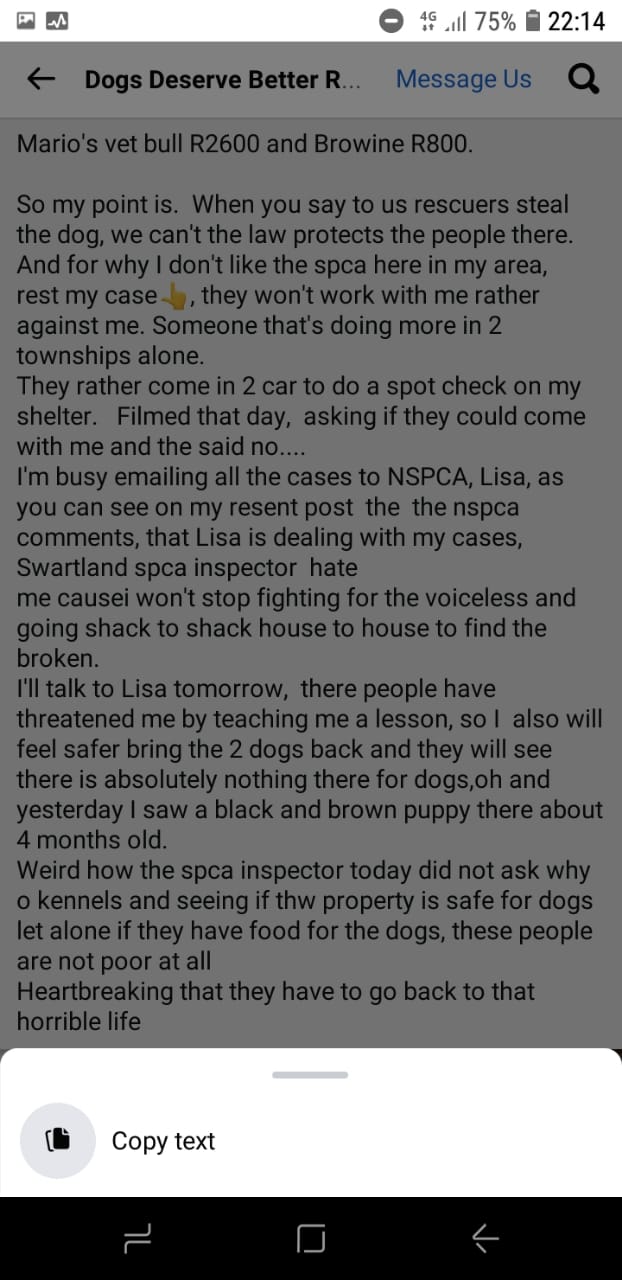 4G 75% 22:14

Dogs Deserve Better R... Message Us

Mario's vet bull R2600 and Browine R800.

So my point is. When you say to us rescuers steal the dog, we can't the law protects the people there. And for why I don't like the spca here in my area, rest my case👆, they won't work with me rather against me. Someone that's doing more in 2 townships alone.
They rather come in 2 car to do a spot check on my shelter. Filmed that day, asking if they could come with me and the said no....
I'm busy emailing all the cases to NSPCA, Lisa, as you can see on my resent post the the nspca comments, that Lisa is dealing with my cases, Swartland spca inspector hate
me causei won't stop fighting for the voiceless and going shack to shack house to house to find the broken.
I'll talk to Lisa tomorrow, there people have threatened me by teaching me a lesson, so I also will feel safer bring the 2 dogs back and they will see there is absolutely nothing there for dogs,oh and yesterday I saw a black and brown puppy there about 4 months old.
Weird how the spca inspector today did not ask why o kennels and seeing if thw property is safe for dogs let alone if they have food for the dogs, these people are not poor at all
Heartbreaking that they have to go back to that horrible life

Copy text